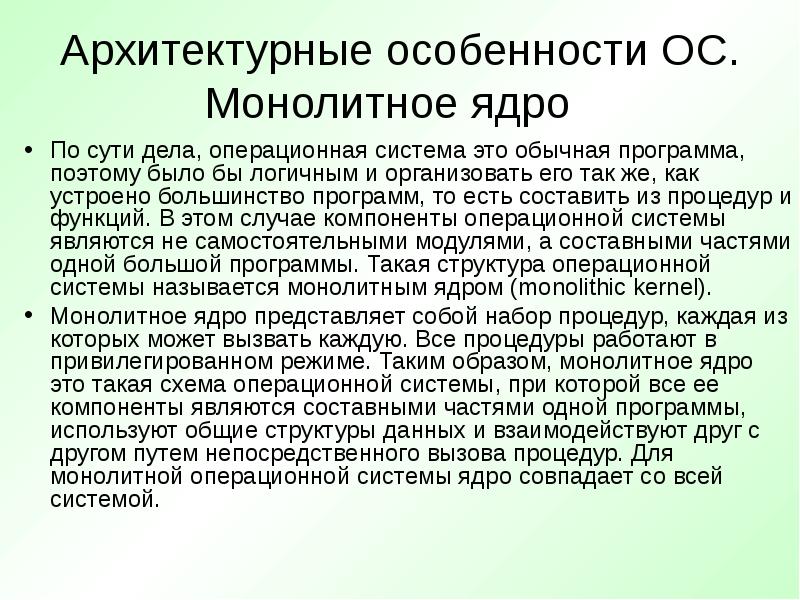 Архитектурные особенности ОС. Монолитное ядро

• По сути дела, операционная система это обычная программа, поэтому было бы логичным и организовать его так же, как устроено большинство программ, то есть составить из процедур и функций. В этом случае компоненты операционной системы являются не самостоятельными модулями, а составными частями одной большой программы. Такая структура операционной системы называется монолитным ядром (monolithic kernel).

• Монолитное ядро представляет собой набор процедур, каждая из которых может вызвать каждую. Все процедуры работают в привилегированном режиме. Таким образом, монолитное ядро это такая схема операционной системы, при которой все ее компоненты являются составными частями одной программы, используют общие структуры данных и взаимодействуют друг с другом путем непосредственного вызова процедур. Для монолитной операционной системы ядро совпадает со всей системой.